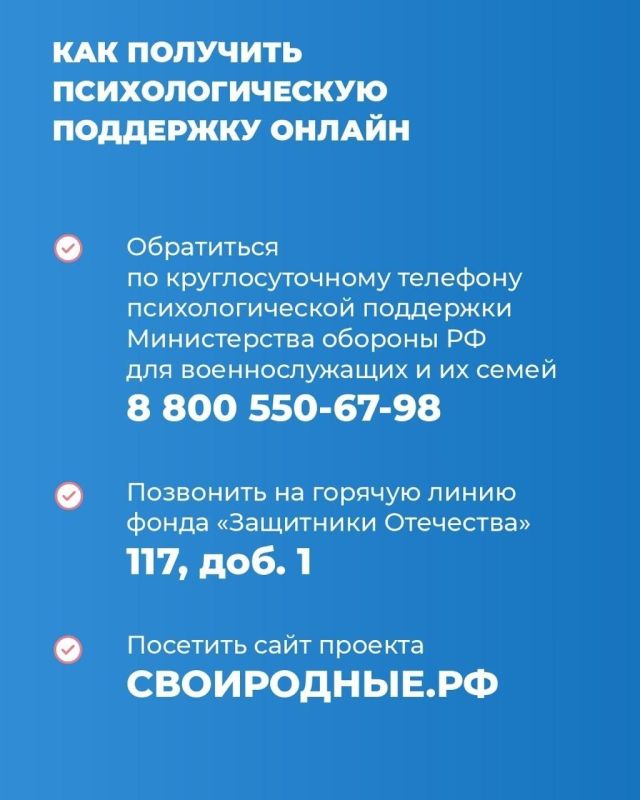 КАК ПОЛУЧИТЬ ПСИХОЛОГИЧЕСКУЮ ПОДДЕРЖКУ ОНЛАЙН

Обратиться по круглосуточному телефону психологической поддержки Министерства обороны РФ для военнослужащих и их семей
8 800 550-67-98

Позвонить на горячую линию фонда «Защитники Отечества»
117, доб. 1

Посетить сайт проекта
СВОИРОДНЫЕ.РФ